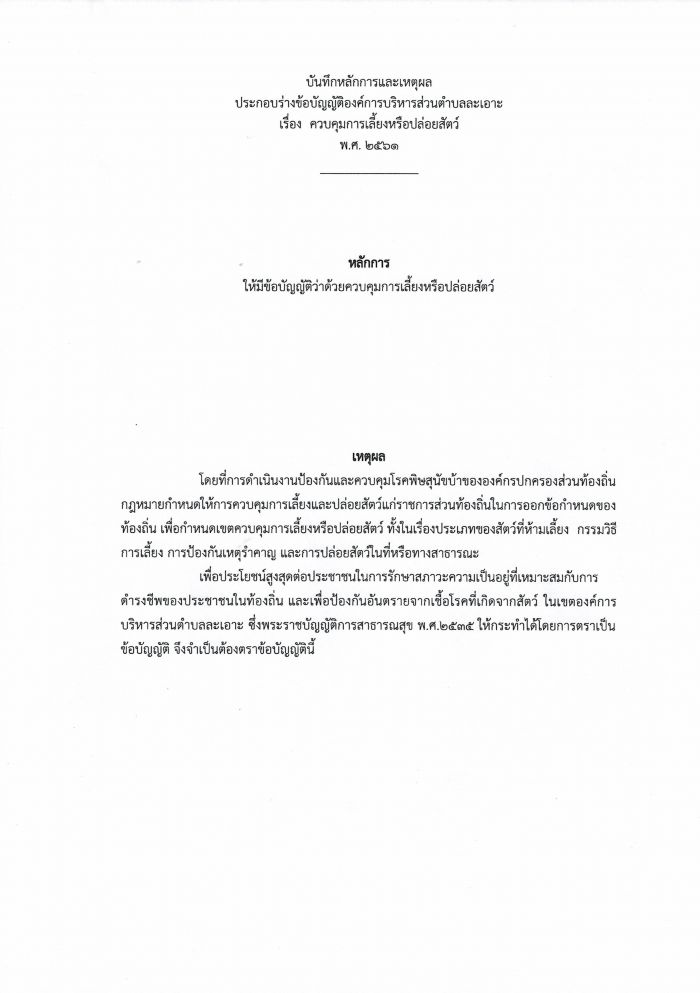 บันทึกหลักการและเหตุผล
ประกอบร่างข้อบัญญัติองค์การบริหารส่วนตำบลละเอาะ
เรื่อง ควบคุมการเลี้ยงหรือปล่อยสัตว์
พ.ศ. ๒๕๖๑

หลักการ
ให้มีข้อบัญญัติว่าด้วยควบคุมการเลี้ยงหรือปล่อยสัตว์

เหตุผล
โดยที่การดำเนินงานป้องกันและควบคุมโรคพิษสุนัขบ้าขององค์กรปกครองส่วนท้องถิ่น กฎหมายกำหนดให้การควบคุมการเลี้ยงและปล่อยสัตว์แก่ราชการส่วนท้องถิ่นในการออกข้อกำหนดของท้องถิ่น เพื่อกำหนดเขตควบคุมการเลี้ยงหรือปล่อยสัตว์ ทั้งในเรื่องประเภทของสัตว์ที่ห้ามเลี้ยง กรรมวิธีการเลี้ยง การป้องกันเหตุรำคาญ และการปล่อยสัตว์ในที่หรือทางสาธารณะ

เพื่อประโยชน์สูงสุดต่อประชาชนในการรักษาสภาวะความเป็นอยู่ที่เหมาะสมกับการดำรงชีพของประชาชนในท้องถิ่น และเพื่อป้องกันอันตรายจากเชื้อโรคที่เกิดจากสัตว์ ในเขตองค์การบริหารส่วนตำบลละเอาะ ซึ่งพระราชบัญญัติการสาธารณสุข พ.ศ.๒๕๓๕ ให้กระทำได้โดยการตราเป็นข้อบัญญัติ จึงจำเป็นต้องตราข้อบัญญัตินี้